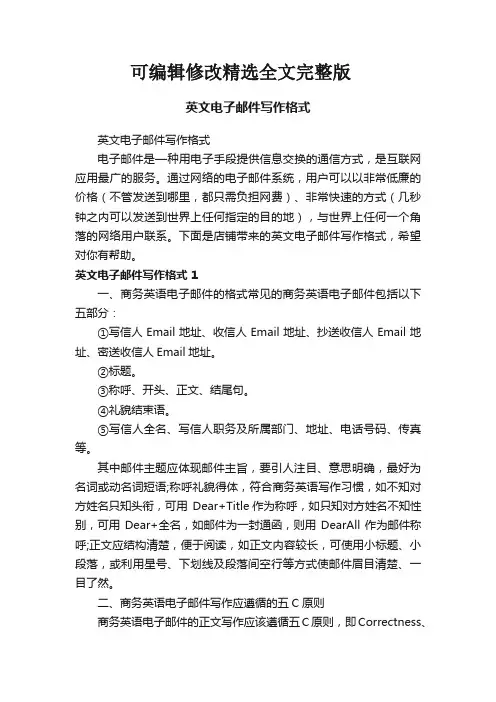 可编辑修改精选全文完整版

英文电子邮件写作格式

英文电子邮件写作格式

电子邮件是一种用电子手段提供信息交换的通信方式，是互联网应用最广的服务。通过网络的电子邮件系统，用户可以以非常低廉的价格（不管发送到哪里，都只需负担网费）、非常快速的方式（几秒钟之内可以发送到世界上任何指定的目的地），与世界上任何一个角落的网络用户联系。下面是店铺带来的英文电子邮件写作格式，希望对你有帮助。

英文电子邮件写作格式 1

一、商务英语电子邮件的格式常见的商务英语电子邮件包括以下五部分：

①写信人 Email 地址、收信人 Email 地址、抄送收信人 Email 地址、密送收信人 Email 地址。

②标题。

③称呼、开头、正文、结尾句。

④礼貌结束语。

⑤写信人全名、写信人职务及所属部门、地址、电话号码、传真等。

其中邮件主题应体现邮件主旨，要引人注目、意思明确，最好为名词或动名词短语;称呼礼貌得体，符合商务英语写作习惯，如不知对方姓名只知头衔，可用 Dear+Title 作为称呼，如只知对方姓名不知性别，可用 Dear+全名，如邮件为一封通函，则用 DearAll 作为邮件称呼;正文应结构清楚，便于阅读，如正文内容较长，可使用小标题、小段落，或利用星号、下划线及段落间空行等方式使邮件眉目清楚、一目了然。

二、商务英语电子邮件写作应遵循的五 C 原则

商务英语电子邮件的正文写作应该遵循五 C 原则，即 Correctness、